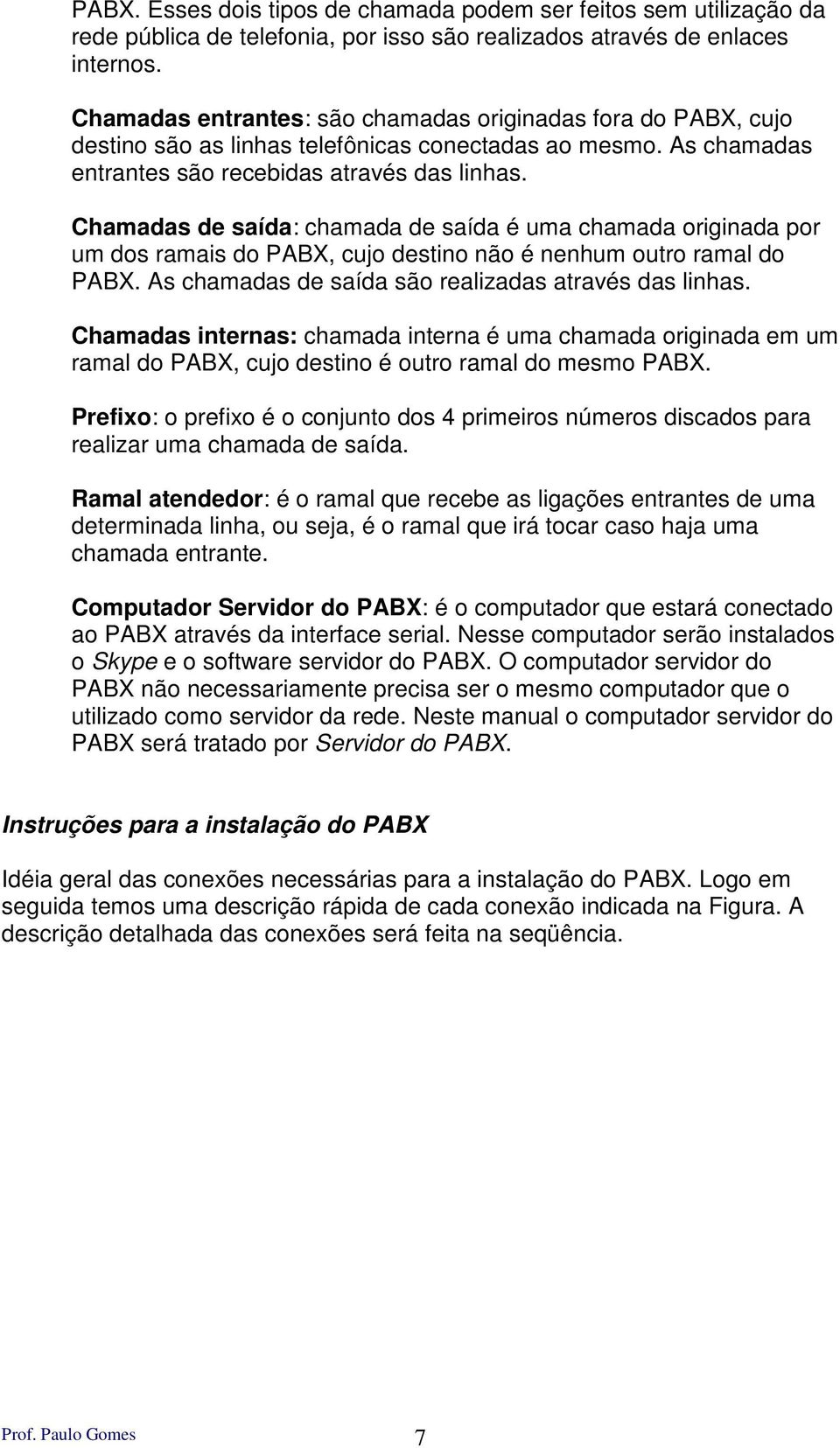 PABX. Esses dois tipos de chamada podem ser feitos sem utilização da rede pública de telefonia, por isso são realizados através de enlaces internos.

Chamadas entrantes: são chamadas originadas fora do PABX, cujo destino são as linhas telefônicas conectadas ao mesmo. As chamadas entrantes são recebidas através das linhas.

Chamadas de saída: chamada de saída é uma chamada originada por um dos ramais do PABX, cujo destino não é nenhum outro ramal do PABX. As chamadas de saída são realizadas através das linhas.

Chamadas internas: chamada interna é uma chamada originada em um ramal do PABX, cujo destino é outro ramal do mesmo PABX.

Prefixo: o prefixo é o conjunto dos 4 primeiros números discados para realizar uma chamada de saída.

Ramal atendedor: é o ramal que recebe as ligações entrantes de uma determinada linha, ou seja, é o ramal que irá tocar caso haja uma chamada entrante.

Computador Servidor do PABX: é o computador que estará conectado ao PABX através da interface serial. Nesse computador serão instalados o Skype e o software servidor do PABX. O computador servidor do PABX não necessariamente precisa ser o mesmo computador que o utilizado como servidor da rede. Neste manual o computador servidor do PABX será tratado por Servidor do PABX.

Instruções para a instalação do PABX

Idéia geral das conexões necessárias para a instalação do PABX. Logo em seguida temos uma descrição rápida de cada conexão indicada na Figura. A descrição detalhada das conexões será feita na seqüência.

Prof. Paulo Gomes 7